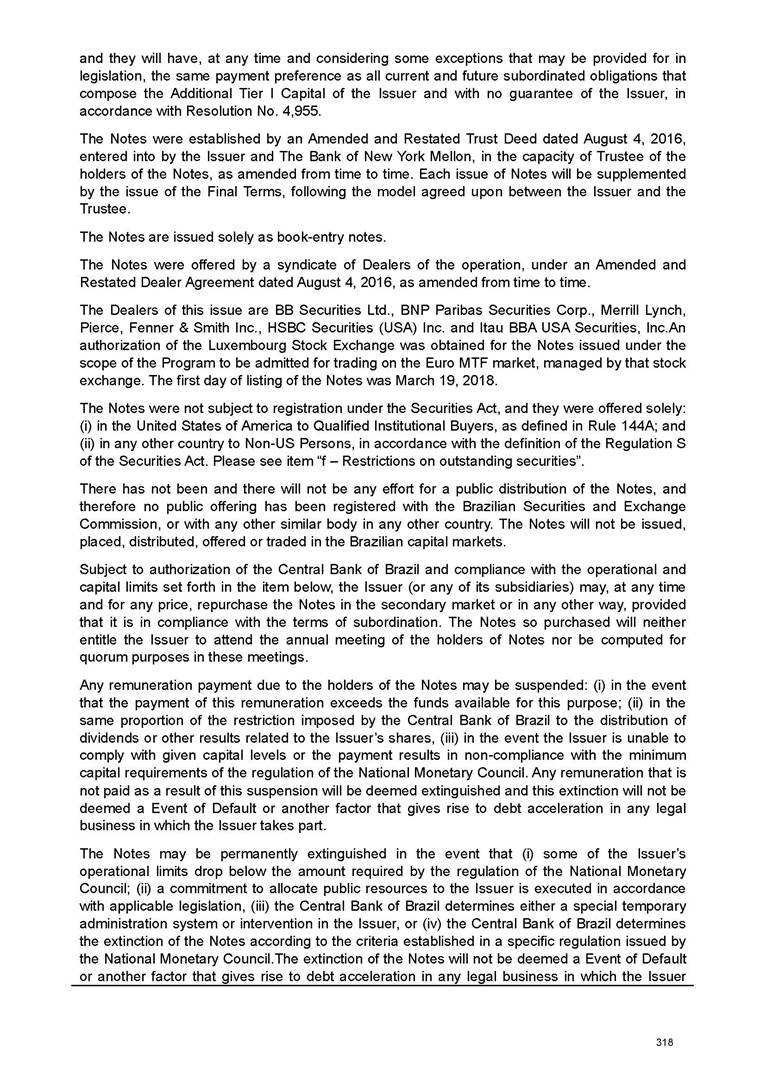 and they will have, at any time and considering some exceptions that may be provided for in legislation, the same payment preference as all current and future subordinated obligations that compose the Additional Tier I Capital of the Issuer and with no guarantee of the Issuer, in accordance with Resolution No. 4,955.

The Notes were established by an Amended and Restated Trust Deed dated August 4, 2016, entered into by the Issuer and The Bank of New York Mellon, in the capacity of Trustee of the holders of the Notes, as amended from time to time. Each issue of Notes will be supplemented by the issue of the Final Terms, following the model agreed upon between the Issuer and the Trustee.

The Notes are issued solely as book-entry notes.

The Notes were offered by a syndicate of Dealers of the operation, under an Amended and Restated Dealer Agreement dated August 4, 2016, as amended from time to time.

The Dealers of this issue are BB Securities Ltd., BNP Paribas Securities Corp., Merrill Lynch, Pierce, Fenner & Smith Inc., HSBC Securities (USA) Inc. and Itau BBA USA Securities, Inc.An authorization of the Luxembourg Stock Exchange was obtained for the Notes issued under the scope of the Program to be admitted for trading on the Euro MTF market, managed by that stock exchange. The first day of listing of the Notes was March 19, 2018.

The Notes were not subject to registration under the Securities Act, and they were offered solely: (i) in the United States of America to Qualified Institutional Buyers, as defined in Rule 144A; and (ii) in any other country to Non-US Persons, in accordance with the definition of the Regulation S of the Securities Act. Please see item "f – Restrictions on outstanding securities".

There has not been and there will not be any effort for a public distribution of the Notes, and therefore no public offering has been registered with the Brazilian Securities and Exchange Commission, or with any other similar body in any other country. The Notes will not be issued, placed, distributed, offered or traded in the Brazilian capital markets.

Subject to authorization of the Central Bank of Brazil and compliance with the operational and capital limits set forth in the item below, the Issuer (or any of its subsidiaries) may, at any time and for any price, repurchase the Notes in the secondary market or in any other way, provided that it is in compliance with the terms of subordination. The Notes so purchased will neither entitle the Issuer to attend the annual meeting of the holders of Notes nor be computed for quorum purposes in these meetings.

Any remuneration payment due to the holders of the Notes may be suspended: (i) in the event that the payment of this remuneration exceeds the funds available for this purpose; (ii) in the same proportion of the restriction imposed by the Central Bank of Brazil to the distribution of dividends or other results related to the Issuer's shares, (iii) in the event the Issuer is unable to comply with given capital levels or the payment results in non-compliance with the minimum capital requirements of the regulation of the National Monetary Council. Any remuneration that is not paid as a result of this suspension will be deemed extinguished and this extinction will not be deemed a Event of Default or another factor that gives rise to debt acceleration in any legal business in which the Issuer takes part.

The Notes may be permanently extinguished in the event that (i) some of the Issuer's operational limits drop below the amount required by the regulation of the National Monetary Council; (ii) a commitment to allocate public resources to the Issuer is executed in accordance with applicable legislation, (iii) the Central Bank of Brazil determines either a special temporary administration system or intervention in the Issuer, or (iv) the Central Bank of Brazil determines the extinction of the Notes according to the criteria established in a specific regulation issued by the National Monetary Council.The extinction of the Notes will not be deemed a Event of Default or another factor that gives rise to debt acceleration in any legal business in which the Issuer

318